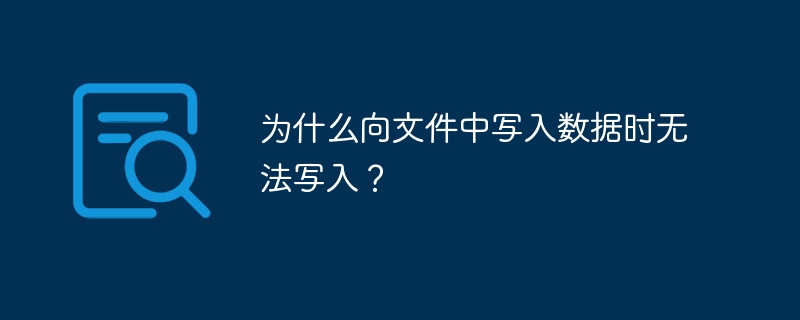 为什么向文件中写入数据时无法写入？